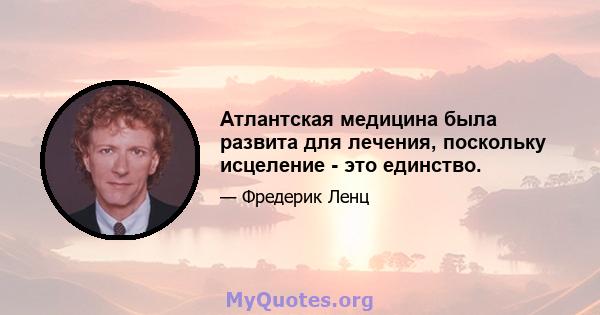 Атлантская медицина была развита для лечения, поскольку исцеление - это единство.

— Фредерик Ленц

MyQuotes.org